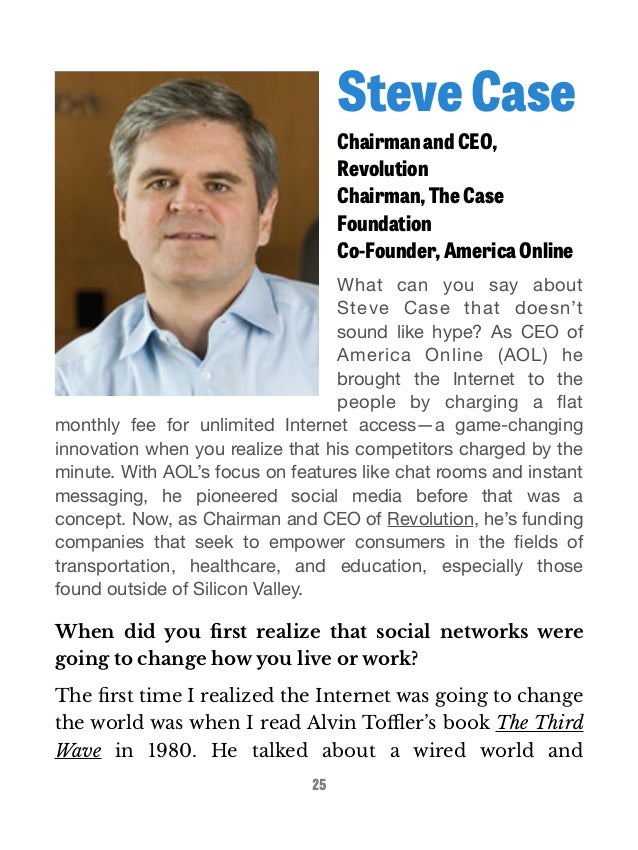 Steve Case

Chairman and CEO, Revolution
Chairman, The Case Foundation
Co-Founder, America Online

What can you say about Steve Case that doesn't sound like hype? As CEO of America Online (AOL) he brought the Internet to the people by charging a flat monthly fee for unlimited Internet access—a game-changing innovation when you realize that his competitors charged by the minute. With AOL's focus on features like chat rooms and instant messaging, he pioneered social media before that was a concept. Now, as Chairman and CEO of Revolution, he's funding companies that seek to empower consumers in the fields of transportation, healthcare, and education, especially those found outside of Silicon Valley.

When did you first realize that social networks were going to change how you live or work?

The first time I realized the Internet was going to change the world was when I read Alvin Toffler's book The Third Wave in 1980. He talked about a wired world and

25